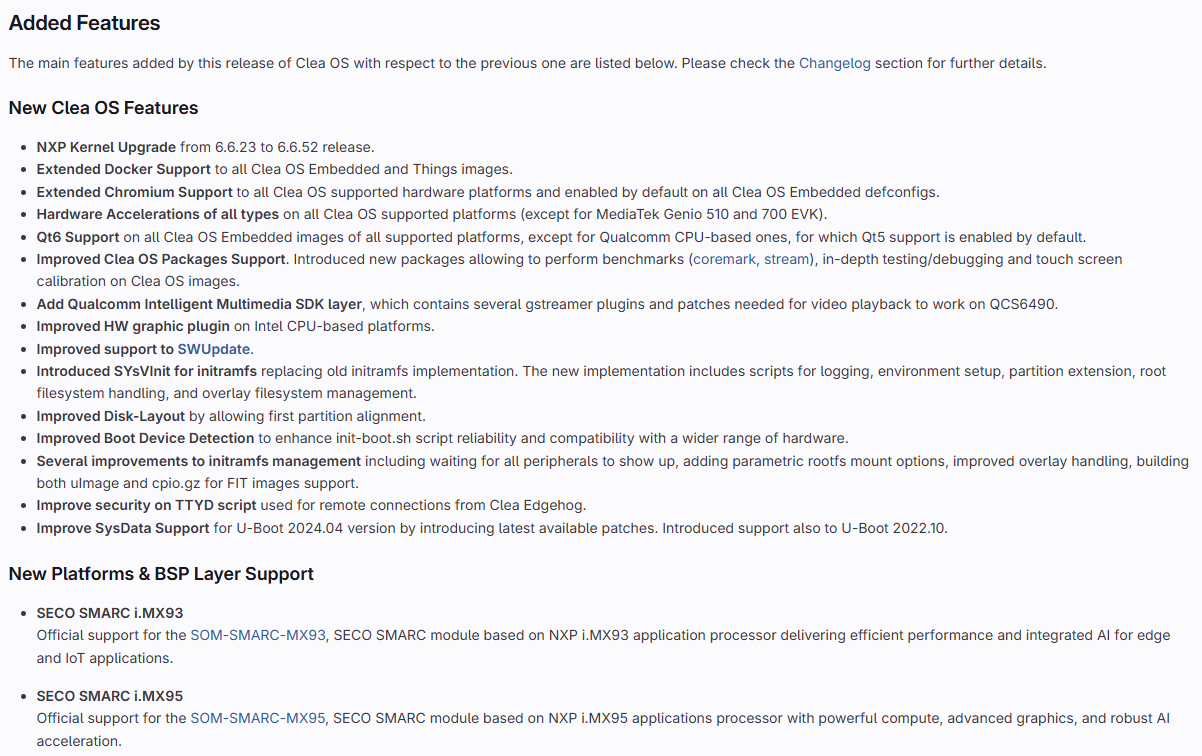 Added Features

The main features added by this release of Clea OS with respect to the previous one are listed below. Please check the Changelog section for further details.

New Clea OS Features

- NXP Kernel Upgrade from 6.6.23 to 6.6.52 release.
- Extended Docker Support to all Clea OS Embedded and Things images.
- Extended Chromium Support to all Clea OS supported hardware platforms and enabled by default on all Clea OS Embedded defconfigs.
- Hardware Accelerations of all types on all Clea OS supported platforms (except for MediaTek Genio 510 and 700 EVK).
- Qt6 Support on all Clea OS Embedded images of all supported platforms, except for Qualcomm CPU-based ones, for which Qt5 support is enabled by default.
- Improved Clea OS Packages Support. Introduced new packages allowing to perform benchmarks (coremark, stream), in-depth testing/debugging and touch screen calibration on Clea OS images.
- Add Qualcomm Intelligent Multimedia SDK layer, which contains several gstreamer plugins and patches needed for video playback to work on QCS6490.
- Improved HW graphic plugin on Intel CPU-based platforms.
- Improved support to SWUpdate.
- Introduced SYsVInit for initramfs replacing old initramfs implementation. The new implementation includes scripts for logging, environment setup, partition extension, root filesystem handling, and overlay filesystem management.
- Improved Disk-Layout by allowing first partition alignment.
- Improved Boot Device Detection to enhance init-boot.sh script reliability and compatibility with a wider range of hardware.
- Several improvements to initramfs management including waiting for all peripherals to show up, adding parametric rootfs mount options, improved overlay handling, building both uImage and cpio.gz for FIT images support.
- Improve security on TTYD script used for remote connections from Clea Edgehog.
- Improve SysData Support for U-Boot 2024.04 version by introducing latest available patches. Introduced support also to U-Boot 2022.10.

New Platforms & BSP Layer Support

- SECO SMARC i.MX93
Official support for the SOM-SMARC-MX93, SECO SMARC module based on NXP i.MX93 application processor delivering efficient performance and integrated AI for edge and IoT applications.

- SECO SMARC i.MX95
Official support for the SOM-SMARC-MX95, SECO SMARC module based on NXP i.MX95 applications processor with powerful compute, advanced graphics, and robust AI acceleration.